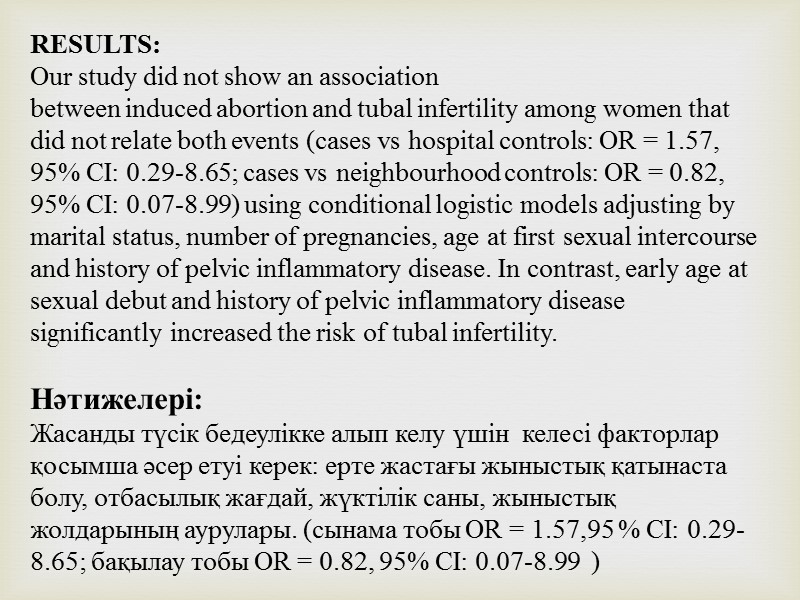 RESULTS:
Our study did not show an association between induced abortion and tubal infertility among women that did not relate both events (cases vs hospital controls: OR = 1.57, 95% CI: 0.29-8.65; cases vs neighbourhood controls: OR = 0.82, 95% CI: 0.07-8.99) using conditional logistic models adjusting by marital status, number of pregnancies, age at first sexual intercourse and history of pelvic inflammatory disease. In contrast, early age at sexual debut and history of pelvic inflammatory disease significantly increased the risk of tubal infertility.

Нәтижелері:
Жасанды түсік бедеулікке алып келу үшін келесі факторлар қосымша әсер етуі керек: ерте жастағы жыныстық қатынаста болу, отбасылық жағдай, жүктілік саны, жыныстық жолдарының аурулары. (сынама тобы OR = 1.57,95% CI: 0.29-8.65; бақылау тобы OR = 0.82, 95% CI: 0.07-8.99 )